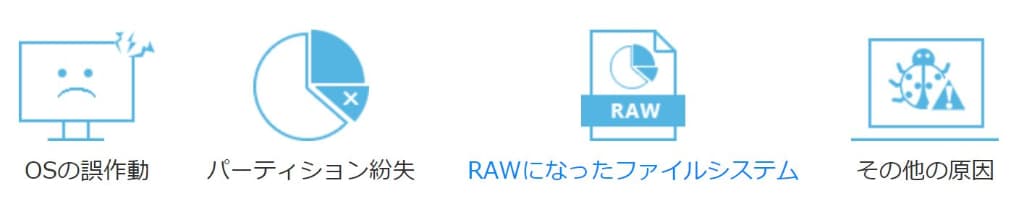 OSの誤作動

パーティション紛失

RAW

RAWになったファイルシステム

その他の原因